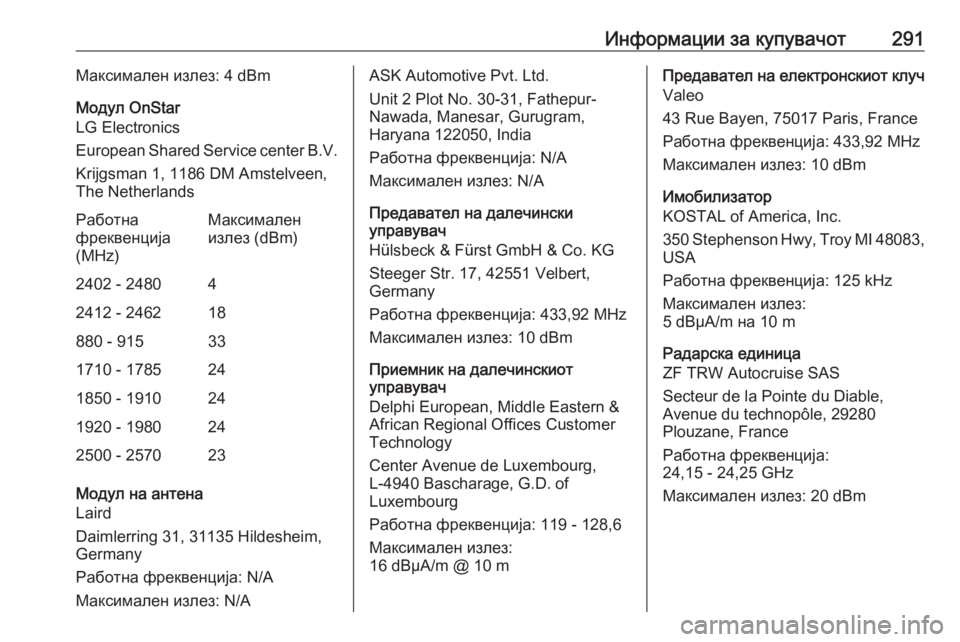 Информации за купувачот 291

Максимален излез: 4 dBm

Модул OnStar
LG Electronics

European Shared Service center B.V.

Krijgsman 1, 1186 DM Amstelveen, The Netherlands

| Работна фреквенција (MHz) | Максимален излез (dBm) |
|---|---|
| 2402 - 2480 | 4 |
| 2412 - 2462 | 18 |
| 880 - 915 | 33 |
| 1710 - 1785 | 24 |
| 1850 - 1910 | 24 |
| 1920 - 1980 | 24 |
| 2500 - 2570 | 23 |

Модул на антена
Laird

Daimlerring 31, 31135 Hildesheim, Germany

Работна фреквенција: N/A

Максимален излез: N/A

ASK Automotive Pvt. Ltd.

Unit 2 Plot No. 30-31, Fathepur-Nawada, Manesar, Gurugram, Haryana 122050, India

Работна фреквенција: N/A

Максимален излез: N/A

Предавател на далечински управувач
Hülsbeck & Fürst GmbH & Co. KG

Steeger Str. 17, 42551 Velbert, Germany

Работна фреквенција: 433,92 MHz

Максимален излез: 10 dBm

Приемник на далечинскиот управувач
Delphi European, Middle Eastern & African Regional Offices Customer Technology

Center Avenue de Luxembourg, L-4940 Bascharage, G.D. of Luxembourg

Работна фреквенција: 119 - 128,6

Максимален излез:
16 dBμA/m @ 10 m

Предавател на електронскиот клуч
Valeo

43 Rue Bayen, 75017 Paris, France

Работна фреквенција: 433,92 MHz

Максимален излез: 10 dBm

Имобилизатор
KOSTAL of America, Inc.

350 Stephenson Hwy, Troy MI 48083, USA

Работна фреквенција: 125 kHz

Максимален излез:
5 dBμA/m на 10 m

Радарска единица
ZF TRW Autocruise SAS

Secteur de la Pointe du Diable, Avenue du technopôle, 29280 Plouzane, France

Работна фреквенција:
24,15 - 24,25 GHz

Максимален излез: 20 dBm

carmanualsonline.info